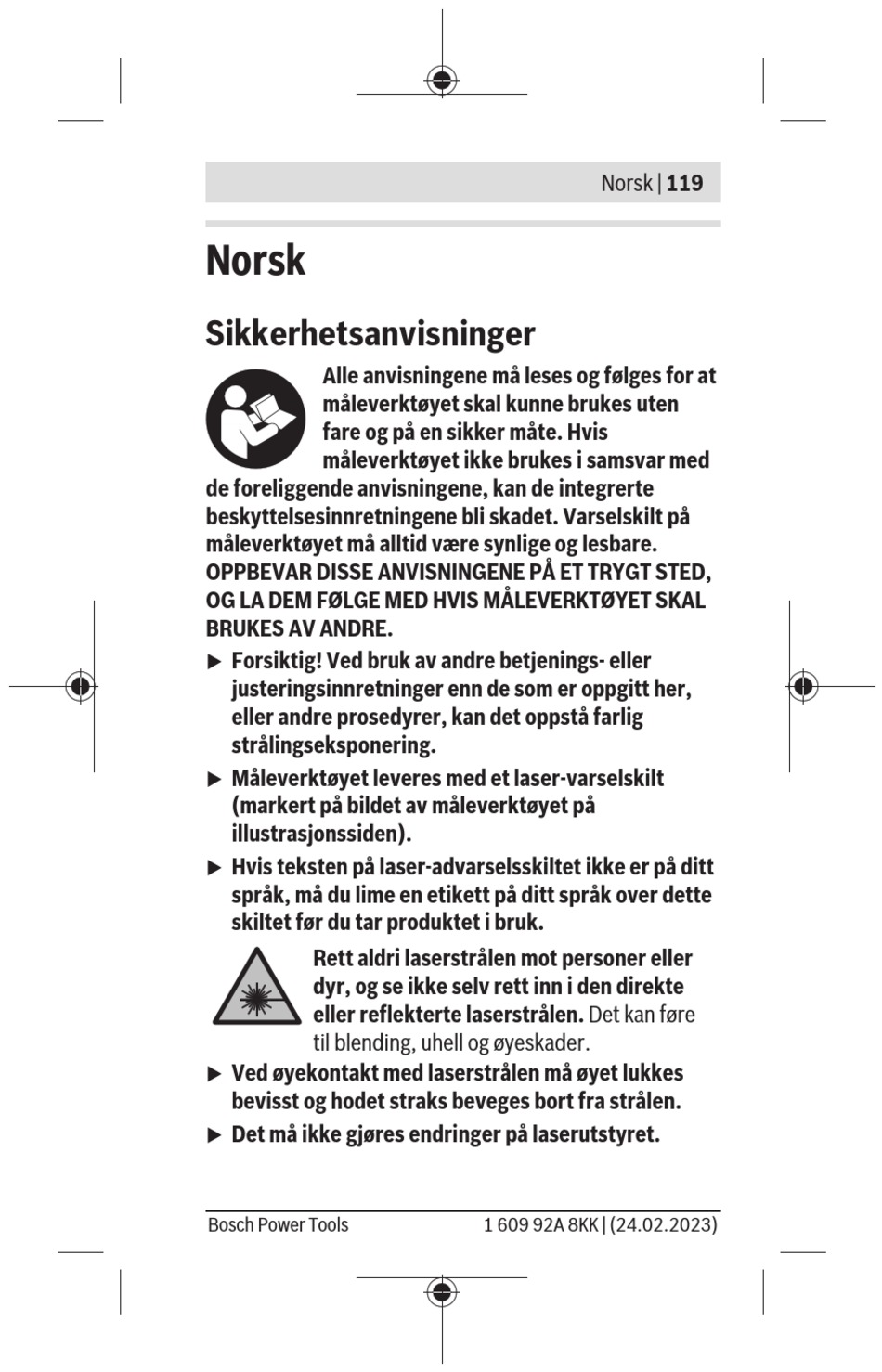 Norsk | 119

Norsk

Sikkerhetsanvisninger

Alle anvisningene må leses og følges for at måleverktøyet skal kunne brukes uten fare og på en sikker måte. Hvis måleverktøyet ikke brukes i samsvar med de foreliggende anvisningene, kan de integrerte beskyttelsesinnretningene bli skadet. Varselskilt på måleverktøyet må alltid være synlige og lesbare. OPPBEVAR DISSE ANVISNINGENE PÅ ET TRYGT STED, OG LA DEM FØLGE MED HVIS MÅLEVERKTØYET SKAL BRUKES AV ANDRE.

▶ Forsiktig! Ved bruk av andre betjenings- eller justeringsinnretninger enn de som er oppgitt her, eller andre prosedyrer, kan det oppstå farlig strålingseksponering.

▶ Måleverktøyet leveres med et laser-varselskilt (markert på bildet av måleverktøyet på illustrasjonssiden).

▶ Hvis teksten på laser-advarselsskiltet ikke er på ditt språk, må du lime en etikett på ditt språk over dette skiltet før du tar produktet i bruk.

Rett aldri laserstrålen mot personer eller dyr, og se ikke selv rett inn i den direkte eller reflekterte laserstrålen. Det kan føre til blending, uhell og øyeskader.

▶ Ved øyekontakt med laserstrålen må øyet lukkes bevisst og hodet straks beveges bort fra strålen.

▶ Det må ikke gjøres endringer på laserutstyret.

Bosch Power Tools 1 609 92A 8KK | (24.02.2023)